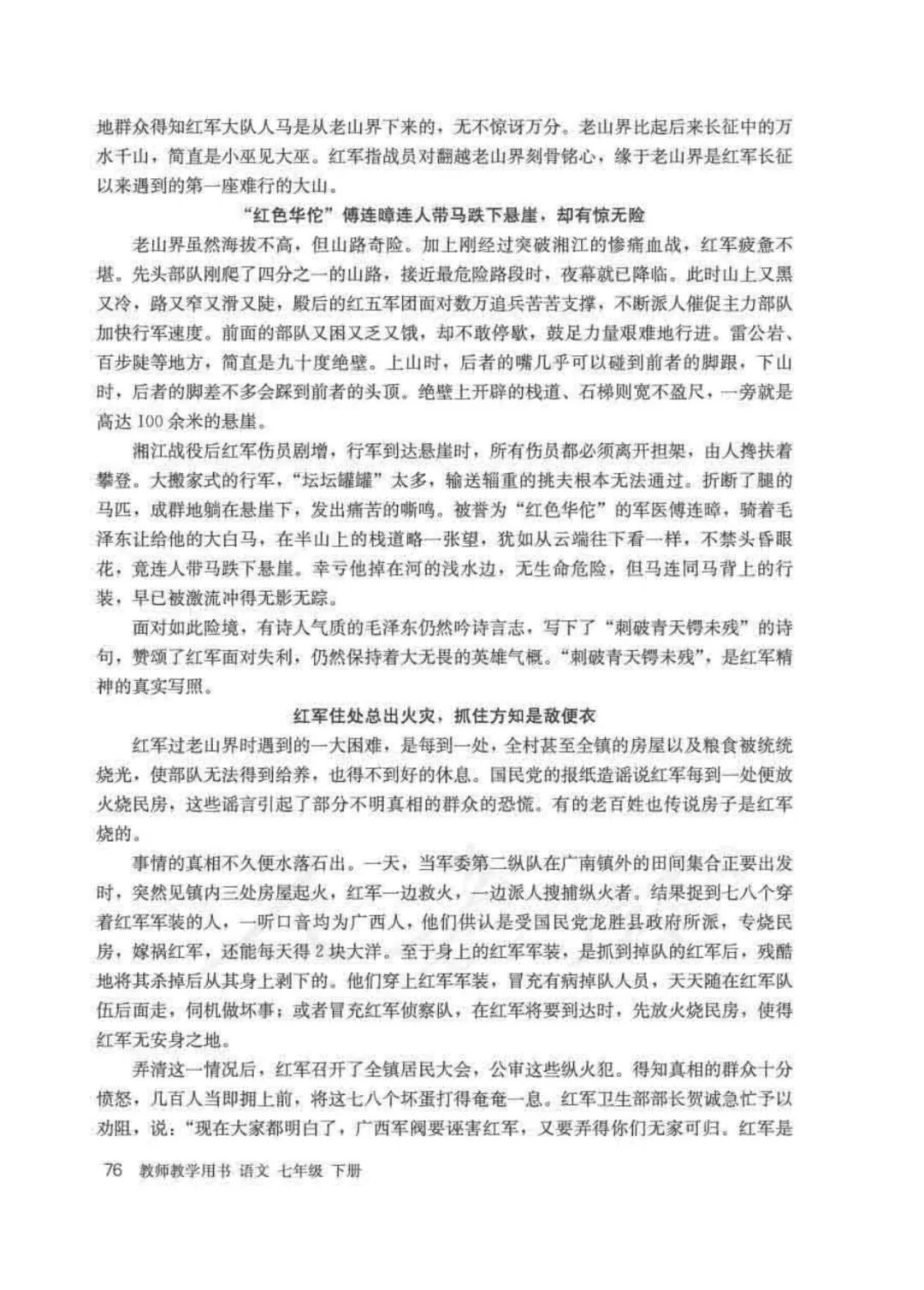 地群众得知红军大队人马是从老山界下来的，无不惊讶万分。老山界比起后来长征中的万水千山，简直是小巫见大巫。红军指战员对翻越老山界刻骨铭心，缘于老山界是红军长征以来遇到的第一座难行的大山。

“红色华佗”傅连暲连人带马跌下悬崖，却有惊无险

老山界虽然海拔不高，但山路奇险。加上刚经过突破湘江的惨痛血战，红军疲惫不堪。先头部队刚爬了四分之一的山路，接近最危险路段时，夜幕就已降临。此时山上又黑又冷，路又窄又滑又陡，殿后的红五军团面对数万追兵苦苦支撑，不断派人催促主力部队加快行军速度。前面的部队又困又乏又饿，却不敢停歇，鼓足力量艰难地行进。雷公岩、百步陡等地方，简直是九十度绝壁。上山时，后者的嘴几乎可以碰到前者的脚跟，下山时，后者的脚差不多会踩到前者的头顶。绝壁上开辟的栈道、石梯则宽不盈尺，一旁就是高达100余米的悬崖。

湘江战役后红军伤员剧增，行军到达悬崖时，所有伤员都必须离开担架，由人搀扶着攀登。大搬家式的行军，“坛坛罐罐”太多，输送辎重的挑夫根本无法通过。折断了腿的马匹，成群地躺在悬崖下，发出痛苦的嘶鸣。被誉为“红色华佗”的军医傅连暲，骑着毛泽东让给他的大白马，在半山上的栈道略一张望，犹如从云端往下看一样，不禁头昏眼花，竟连人带马跌下悬崖。幸亏他掉在河的浅水边，无生命危险，但马连同马背上的行装，早已被激流冲得无影无踪。

面对如此险境，有诗人气质的毛泽东仍然吟诗言志，写下了“刺破青天锷未残”的诗句，赞颂了红军面对失利，仍然保持着大无畏的英雄气概。“刺破青天锷未残”，是红军精神的真实写照。

红军住处总出火灾，抓住方知是敌便衣

红军过老山界时遇到的一大困难，是每到一处，全村甚至全镇的房屋以及粮食被统统烧光，使部队无法得到给养，也得不到好的休息。国民党的报纸造谣说红军每到一处便放火烧民房，这些谣言引起了部分不明真相的群众的恐慌。有的老百姓也传说房子是红军烧的。

事情的真相不久便水落石出。一天，当军委第二纵队在广南镇外的田间集合正要出发时，突然见镇内三处房屋起火，红军一边救火，一边派人搜捕纵火者。结果捉到七八个穿着红军军装的人，一听口音均为广西人，他们供认是受国民党龙胜县政府所派，专烧民房，嫁祸红军，还能每天得2块大洋。至于身上的红军军装，是抓到掉队的红军后，残酷地将其杀掉后从其身上剥下的。他们穿上红军军装，冒充有病掉队人员，天天随在红军队伍后面走，伺机做坏事；或者冒充红军侦察队，在红军将要到达时，先放火烧民房，使得红军无安身之地。

弄清这一情况后，红军召开了全镇居民大会，公审这些纵火犯。得知真相的群众十分愤怒，几百人当即拥上前，将这七八个坏蛋打得奄奄一息。红军卫生部部长贺诚急忙予以劝阻，说：“现在大家都明白了，广西军阀要诬害红军，又要弄得你们无家可归。红军是

76 教师教学用书 语文 七年级 下册